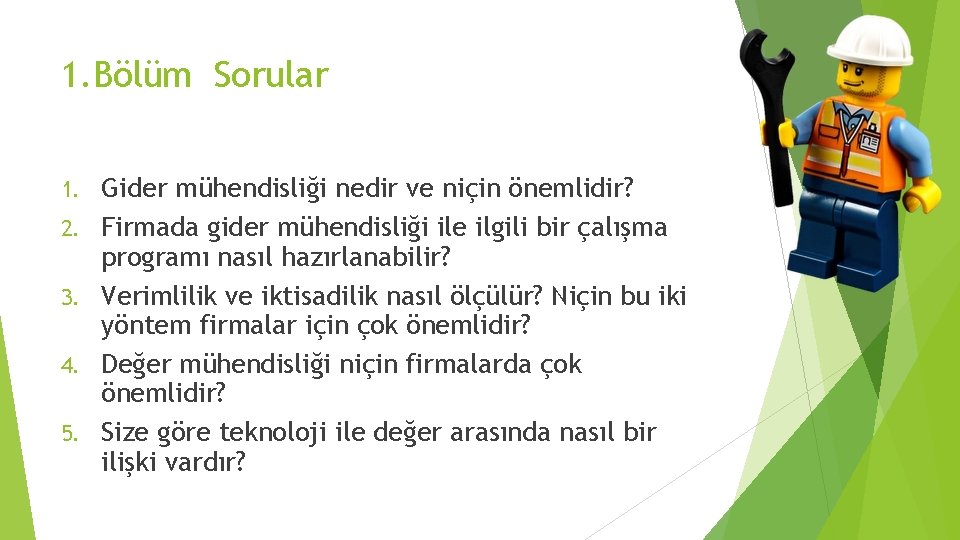 1.Bölüm Sorular

1. Gider mühendisliği nedir ve niçin önemlidir?
2. Firmada gider mühendisliği ile ilgili bir çalışma programı nasıl hazırlanabilir?
3. Verimlilik ve iktisadilik nasıl ölçülür? Niçin bu iki yöntem firmalar için çok önemlidir?
4. Değer mühendisliği niçin firmalarda çok önemlidir?
5. Size göre teknoloji ile değer arasında nasıl bir ilişki vardır?